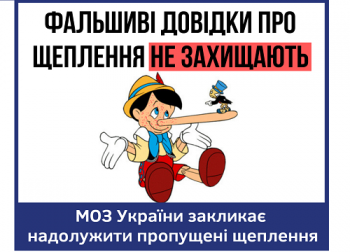 ФАЛЬШИВІ ДОВІДКИ ПРО ЩЕПЛЕННЯ НЕ ЗАХИЩАЮТЬ

МОЗ України закликає надолужити пропущені щеплення